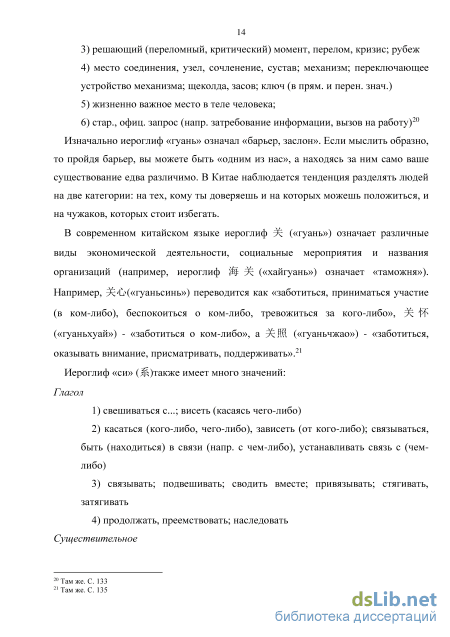 14

3) решающий (переломный, критический) момент, перелом, кризис; рубеж

4) место соединения, узел, сочленение, сустав; механизм; переключающее устройство механизма; щеколда, засов; ключ (в прям. и перен. знач.)

5) жизненно важное место в теле человека;

6) стар., офиц. запрос (напр. затребование информации, вызов на работу)$^{20}$

Изначально иероглиф «гуань» означал «барьер, заслон». Если мыслить образно, то пройдя барьер, вы можете быть «одним из нас», а находясь за ним само ваше существование едва различимо. В Китае наблюдается тенденция разделять людей на две категории: на тех, кому ты доверяешь и на которых можешь положиться, и на чужаков, которых стоит избегать.

В современном китайском языке иероглиф 关 («гуань») означает различные виды экономической деятельности, социальные мероприятия и названия организаций (например, иероглиф 海关 («хайгуань») означает «таможня»). Например, 关心(«гуаньсинь») переводится как «заботиться, приниматься участие (в ком-либо), беспокоиться о ком-либо, тревожиться за кого-либо», 关怀 («гуаньхуай») - «заботиться о ком-либо», а 关照 («гуаньчжао») - «заботиться, оказывать внимание, присматривать, поддерживать».$^{21}$

Иероглиф «си» (系)также имеет много значений:

Глагол

1) свешиваться с...; висеть (касаясь чего-либо)

2) касаться (кого-либо, чего-либо), зависеть (от кого-либо); связываться, быть (находиться) в связи (напр. с чем-либо), устанавливать связь с (чем-либо)

3) связывать; подвешивать; сводить вместе; привязывать; стягивать, затягивать

4) продолжать, преемствовать; наследовать

Существительное

$^{20}$ Там же. С. 133
$^{21}$ Там же. С. 135

dsLib.net
библиотека диссертаций